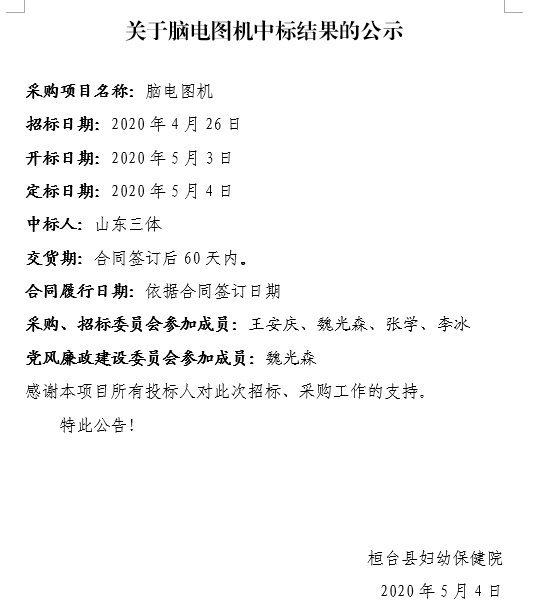 关于脑电图机中标结果的公示

采购项目名称：脑电图机

招标日期：2020 年 4 月 26 日

开标日期：2020 年 5 月 3 日

定标日期：2020 年 5 月 4 日

中标人：山东三体

交货期：合同签订后 60 天内。

合同履行日期：依据合同签订日期

采购、招标委员会参加成员：王安庆、魏光森、张学、李冰

党风廉政建设委员会参加成员：魏光森

感谢本项目所有投标人对此次招标、采购工作的支持。

特此公告！

桓台县妇幼保健院

2020 年 5 月 4 日